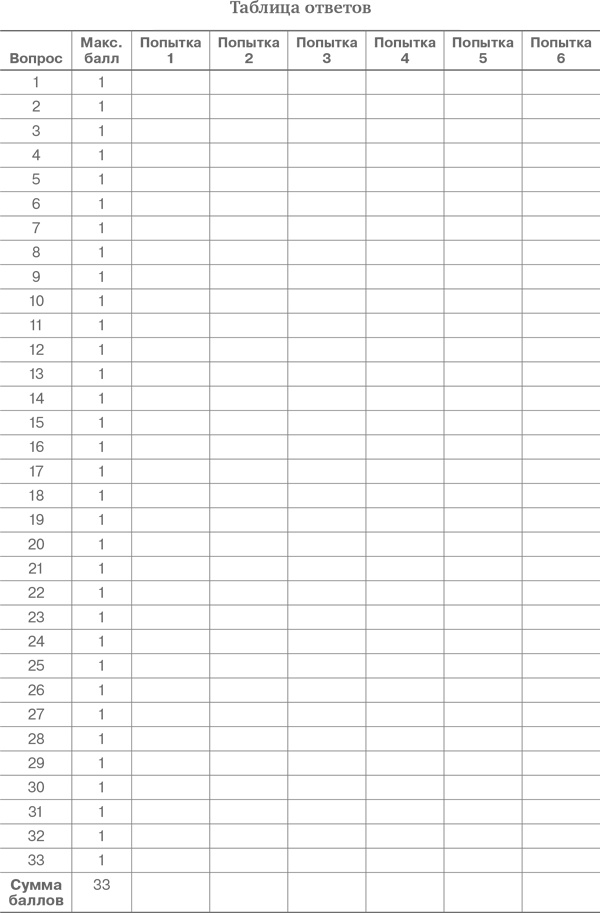 Таблица ответов

| Вопрос | Макс. балл | Попытка 1 | Попытка 2 | Попытка 3 | Попытка 4 | Попытка 5 | Попытка 6 |
|---|---|---|---|---|---|---|---|
| 1 | 1 | | | | | | |
| 2 | 1 | | | | | | |
| 3 | 1 | | | | | | |
| 4 | 1 | | | | | | |
| 5 | 1 | | | | | | |
| 6 | 1 | | | | | | |
| 7 | 1 | | | | | | |
| 8 | 1 | | | | | | |
| 9 | 1 | | | | | | |
| 10 | 1 | | | | | | |
| 11 | 1 | | | | | | |
| 12 | 1 | | | | | | |
| 13 | 1 | | | | | | |
| 14 | 1 | | | | | | |
| 15 | 1 | | | | | | |
| 16 | 1 | | | | | | |
| 17 | 1 | | | | | | |
| 18 | 1 | | | | | | |
| 19 | 1 | | | | | | |
| 20 | 1 | | | | | | |
| 21 | 1 | | | | | | |
| 22 | 1 | | | | | | |
| 23 | 1 | | | | | | |
| 24 | 1 | | | | | | |
| 25 | 1 | | | | | | |
| 26 | 1 | | | | | | |
| 27 | 1 | | | | | | |
| 28 | 1 | | | | | | |
| 29 | 1 | | | | | | |
| 30 | 1 | | | | | | |
| 31 | 1 | | | | | | |
| 32 | 1 | | | | | | |
| 33 | 1 | | | | | | |
| Сумма баллов | 33 | | | | | | |